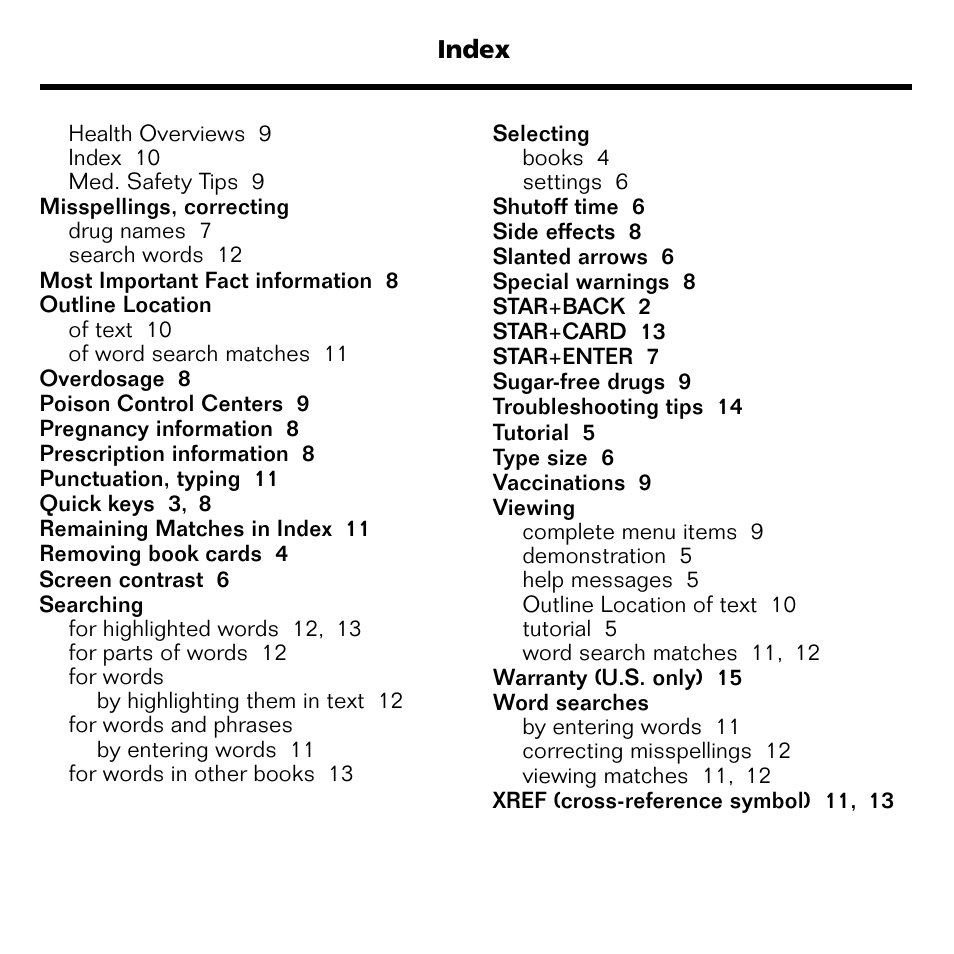 Index

Health Overviews 9
Index 10
Med. Safety Tips 9
Misspellings, correcting
drug names 7
search words 12
Most Important Fact information 8
Outline Location
of text 10
of word search matches 11
Overdosage 8
Poison Control Centers 9
Pregnancy information 8
Prescription information 8
Punctuation, typing 11
Quick keys 3, 8
Remaining Matches in Index 11
Removing book cards 4
Screen contrast 6
Searching
for highlighted words 12, 13
for parts of words 12
for words
by highlighting them in text 12
for words and phrases
by entering words 11
for words in other books 13

Selecting
books 4
settings 6
Shutoff time 6
Side effects 8
Slanted arrows 6
Special warnings 8
STAR+BACK 2
STAR+CARD 13
STAR+ENTER 7
Sugar-free drugs 9
Troubleshooting tips 14
Tutorial 5
Type size 6
Vaccinations 9
Viewing
complete menu items 9
demonstration 5
help messages 5
Outline Location of text 10
tutorial 5
word search matches 11, 12
Warranty (U.S. only) 15
Word searches
by entering words 11
correcting misspellings 12
viewing matches 11, 12
XREF (cross-reference symbol) 11, 13